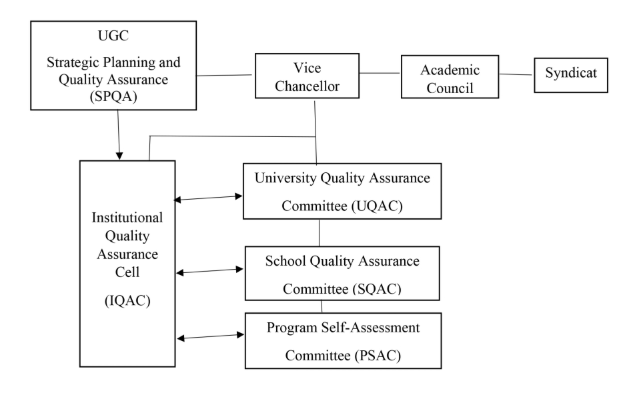 UGC

Strategic Planning and Quality Assurance (SPQA)

Vice Chancellor

Academic Council

Syndicat

Institutional Quality Assurance Cell

(IQAC)

University Quality Assurance Committee (UQAC)

School Quality Assurance Committee (SQAC)

Program Self-Assessment Committee (PSAC)